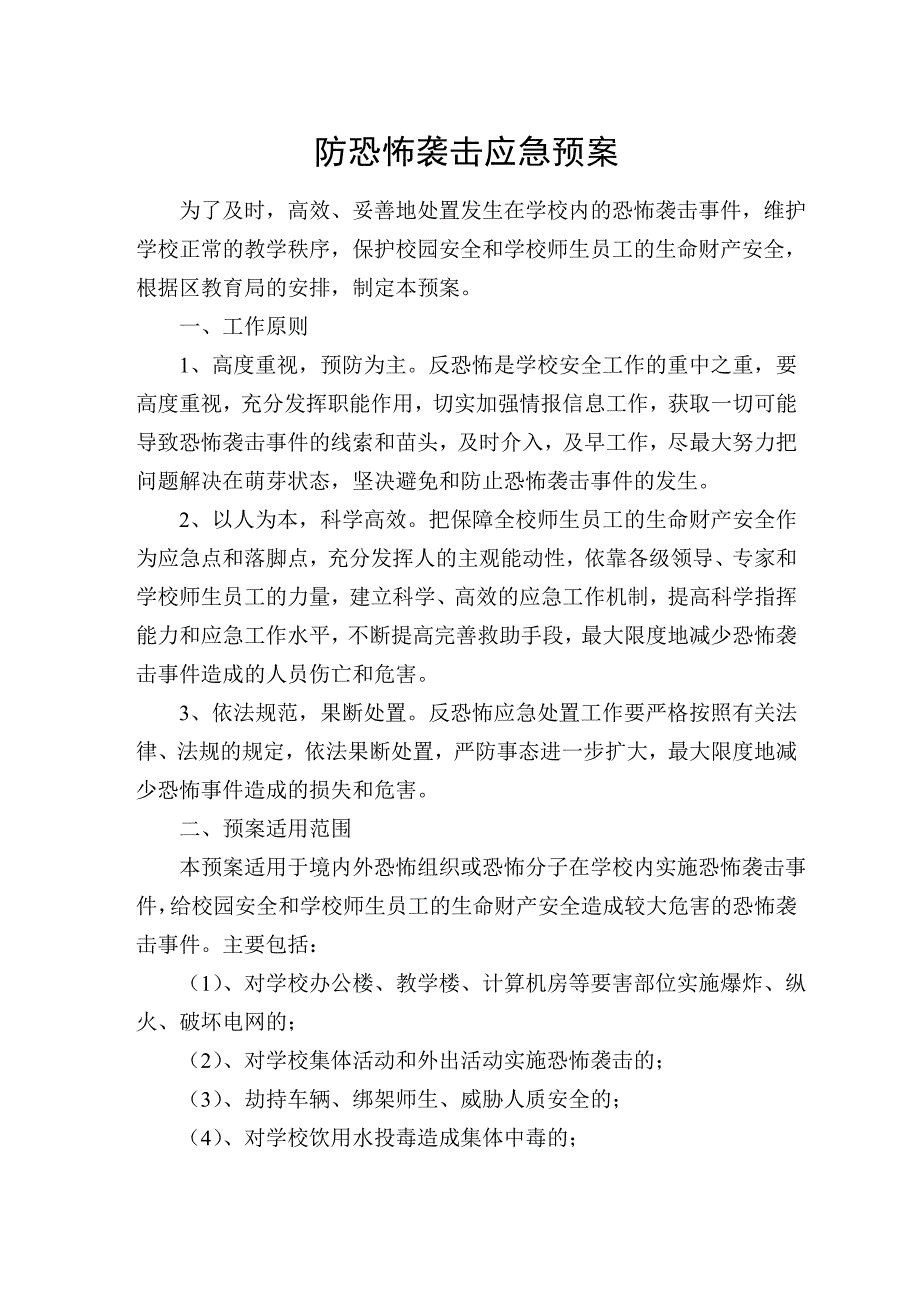 防恐怖袭击应急预案

为了及时，高效、妥善地处置发生在学校内的恐怖袭击事件，维护学校正常的教学秩序，保护校园安全和学校师生员工的生命财产安全，根据区教育局的安排，制定本预案。

一、工作原则

1、高度重视，预防为主。反恐怖是学校安全工作的重中之重，要高度重视，充分发挥职能作用，切实加强情报信息工作，获取一切可能导致恐怖袭击事件的线索和苗头，及时介入，及早工作，尽最大努力把问题解决在萌芽状态，坚决避免和防止恐怖袭击事件的发生。

2、以人为本，科学高效。把保障全校师生员工的生命财产安全作为应急点和落脚点，充分发挥人的主观能动性，依靠各级领导、专家和学校师生员工的力量，建立科学、高效的应急工作机制，提高科学指挥能力和应急工作水平，不断提高完善救助手段，最大限度地减少恐怖袭击事件造成的人员伤亡和危害。

3、依法规范，果断处置。反恐怖应急处置工作要严格按照有关法律、法规的规定，依法果断处置，严防事态进一步扩大，最大限度地减少恐怖事件造成的损失和危害。

二、预案适用范围

本预案适用于境内外恐怖组织或恐怖分子在学校内实施恐怖袭击事件，给校园安全和学校师生员工的生命财产安全造成较大危害的恐怖袭击事件。主要包括：

（1）、对学校办公楼、教学楼、计算机房等要害部位实施爆炸、纵火、破坏电网的；

（2）、对学校集体活动和外出活动实施恐怖袭击的；

（3）、劫持车辆、绑架师生、威胁人质安全的；

（4）、对学校饮用水投毒造成集体中毒的；